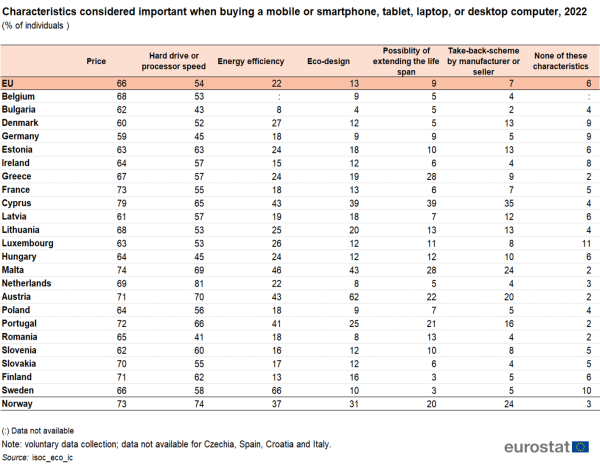 Characteristics considered important when buying a mobile or smartphone, tablet, laptop, or desktop computer, 2022
(% of individuals )

| | Price | Hard drive or processor speed | Energy efficiency | Eco-design | Possiblity of extending the life span | Take-back-scheme by manufacturer or seller | None of these characteristics |
|---|---|---|---|---|---|---|---|
| EU | 66 | 54 | 22 | 13 | 9 | 7 | 6 |
| Belgium | 68 | 53 | : | 9 | 5 | 4 | : |
| Bulgaria | 62 | 43 | 8 | 4 | 5 | 2 | 4 |
| Denmark | 60 | 52 | 27 | 12 | 5 | 13 | 9 |
| Germany | 59 | 45 | 18 | 9 | 9 | 5 | 9 |
| Estonia | 63 | 63 | 24 | 18 | 10 | 13 | 6 |
| Ireland | 64 | 57 | 15 | 12 | 6 | 4 | 8 |
| Greece | 67 | 57 | 24 | 19 | 28 | 9 | 2 |
| France | 73 | 55 | 18 | 13 | 6 | 7 | 5 |
| Cyprus | 79 | 65 | 43 | 39 | 39 | 35 | 4 |
| Latvia | 61 | 57 | 19 | 18 | 7 | 12 | 6 |
| Lithuania | 68 | 53 | 25 | 20 | 13 | 13 | 4 |
| Luxembourg | 63 | 53 | 26 | 12 | 11 | 8 | 11 |
| Hungary | 64 | 45 | 24 | 12 | 12 | 10 | 6 |
| Malta | 74 | 69 | 46 | 43 | 28 | 24 | 2 |
| Netherlands | 69 | 81 | 22 | 8 | 5 | 4 | 3 |
| Austria | 71 | 70 | 43 | 62 | 22 | 20 | 2 |
| Poland | 64 | 56 | 18 | 9 | 7 | 5 | 4 |
| Portugal | 72 | 66 | 41 | 25 | 21 | 16 | 2 |
| Romania | 65 | 41 | 18 | 8 | 13 | 4 | 2 |
| Slovenia | 62 | 60 | 16 | 12 | 10 | 8 | 5 |
| Slovakia | 70 | 55 | 17 | 12 | 6 | 4 | 5 |
| Finland | 71 | 62 | 13 | 16 | 3 | 5 | 6 |
| Sweden | 66 | 58 | 66 | 10 | 3 | 5 | 10 |
| Norway | 73 | 74 | 37 | 31 | 20 | 24 | 3 |

(:) Data not available
Note: voluntary data collection; data not available for Czechia, Spain, Croatia and Italy.
Source: isoc_eco_ic

eurostat